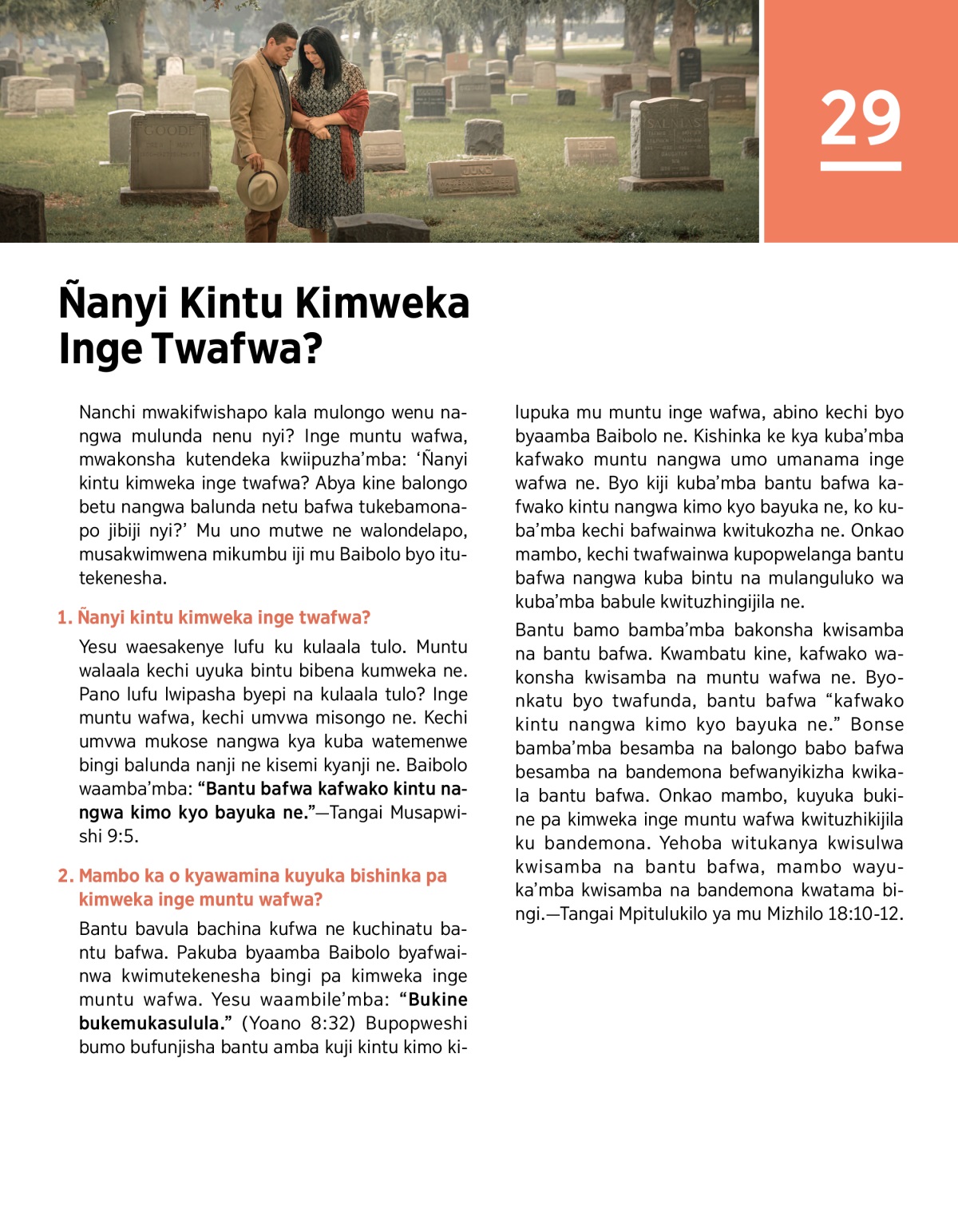 29

Ñanyi Kintu Kimweka Inge Twafwa?

Nanchi mwakifwishapo kala mulongo wenu nangwa mulunda nenu nyi? Inge muntu wafwa, mwakonsha kutendeka kwiipuzha'mba: 'Ñanyi kintu kimweka inge twafwa? Abya kine balongo betu nangwa balunda netu bafwa tukebamonapo jibiji nyi?' Mu uno mutwe ne walondelapo, musakwimwena mikumbu iji mu Baibolo byo itutekenesha.

1. Ñanyi kintu kimweka inge twafwa?

Yesu waesakenye lufu ku kulaala tulo. Muntu walaala kechi uyuka bintu bibena kumweka ne. Pano lufu lwipasha byepi na kulaala tulo? Inge muntu wafwa, kechi umvwa misongo ne. Kechi umvwa mukose nangwa kya kuba watemenwe bingi balunda nanji ne kisemi kyanji ne. Baibolo waamba'mba: "Bantu bafwa kafwako kintu nangwa kimo kyo bayuka ne."—Tangai Musapwishi 9:5.

2. Mambo ka o kyawamina kuyuka bishinka pa kimweka inge muntu wafwa?

Bantu bavula bachina kufwa ne kuchinatu bantu bafwa. Pakuba byaamba Baibolo byafwainwa kwimutekenesha bingi pa kimweka inge muntu wafwa. Yesu waambile'mba: "Bukine bukemukasulula." (Yoano 8:32) Bupopweshi bumo bufunjisha bantu amba kuji kintu kimo kilupuka mu muntu inge wafwa, abino kechi byo byaamba Baibolo ne. Kishinka ke kya kuba'mba kafwako muntu nangwa umo umanama inge wafwa ne. Byo kiji kuba'mba bantu bafwa kafwako kintu nangwa kimo kyo bayuka ne, ko kuba'mba kechi bafwainwa kwitukozha ne. Onkao mambo, kechi twafwainwa kupopwelanga bantu bafwa nangwa kuba bintu na mulanguluko wa kuba'mba babule kwituzhingijila ne.

Bantu bamo bamba'mba bakonsha kwisamba na bantu bafwa. Kwambatu kine, kafwako wakonsha kwisamba na muntu wafwa ne. Byonkatu byo twafunda, bantu bafwa "kafwako kintu nangwa kimo kyo bayuka ne." Bonse bamba'mba besamba na balongo babo bafwa besamba na bandemona befwanyikizha kwikala bantu bafwa. Onkao mambo, kuyuka bukine pa kimweka inge muntu wafwa kwituzhikijila ku bandemona. Yehoba witukanya kwisulwa kwisamba na bantu bafwa, mambo wayuka'mba kwisamba na bandemona kwatama bingi.—Tangai Mpitulukilo ya mu Mizhilo 18:10-12.